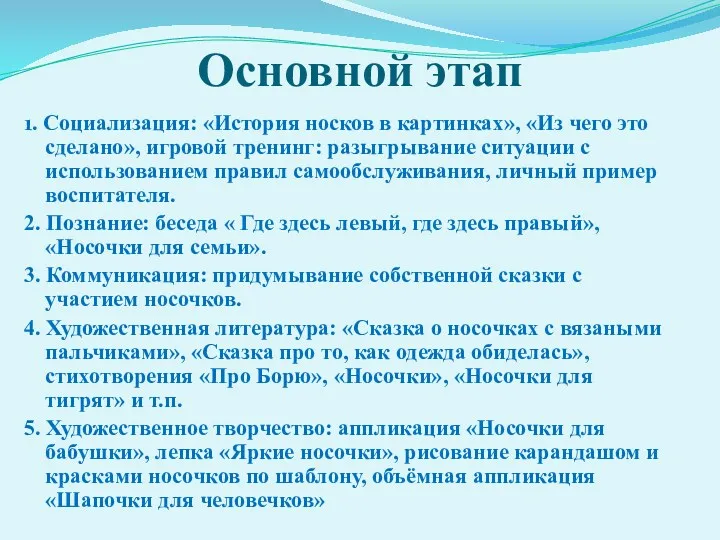 Основной этап

1. Социализация: «История носков в картинках», «Из чего это сделано», игровой тренинг: разыгрывание ситуации с использованием правил самообслуживания, личный пример воспитателя.

2. Познание: беседа « Где здесь левый, где здесь правый», «Носочки для семьи».

3. Коммуникация: придумывание собственной сказки с участием носочков.

4. Художественная литература: «Сказка о носочках с вязаными пальчиками», «Сказка про то, как одежда обиделась», стихотворения «Про Борю», «Носочки», «Носочки для тигрят» и т.п.

5. Художественное творчество: аппликация «Носочки для бабушки», лепка «Яркие носочки», рисование карандашом и красками носочков по шаблону, объёмная аппликация «Шапочки для человечков»